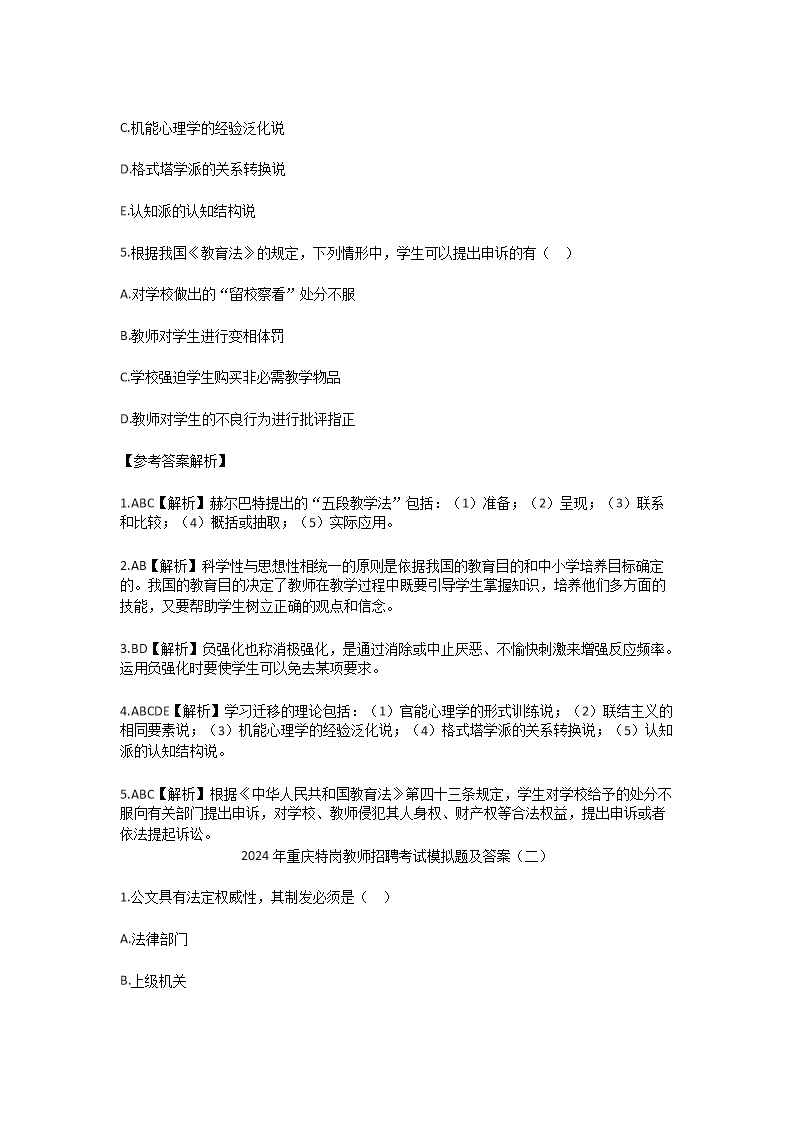 C.机能心理学的经验泛化说

D.格式塔学派的关系转换说

E.认知派的认知结构说

5.根据我国《教育法》的规定，下列情形中，学生可以提出申诉的有（　）

A.对学校做出的“留校察看”处分不服

B.教师对学生进行变相体罚

C.学校强迫学生购买非必需教学物品

D.教师对学生的不良行为进行批评指正

【参考答案解析】

1.ABC【解析】赫尔巴特提出的“五段教学法”包括：（1）准备；（2）呈现；（3）联系和比较；（4）概括或抽取；（5）实际应用。

2.AB【解析】科学性与思想性相统一的原则是依据我国的教育目的和中小学培养目标确定的。我国的教育目的决定了教师在教学过程中既要引导学生掌握知识，培养他们多方面的技能，又要帮助学生树立正确的观点和信念。

3.BD【解析】负强化也称消极强化，是通过消除或中止厌恶、不愉快刺激来增强反应频率。运用负强化时要使学生可以免去某项要求。

4.ABCDE【解析】学习迁移的理论包括：（1）官能心理学的形式训练说；（2）联结主义的相同要素说；（3）机能心理学的经验泛化说；（4）格式塔学派的关系转换说；（5）认知派的认知结构说。

5.ABC【解析】根据《中华人民共和国教育法》第四十三条规定，学生对学校给予的处分不服向有关部门提出申诉，对学校、教师侵犯其人身权、财产权等合法权益，提出申诉或者依法提起诉讼。

2024年重庆特岗教师招聘考试模拟题及答案（二）

1.公文具有法定权威性，其制发必须是（　）

A.法律部门

B.上级机关